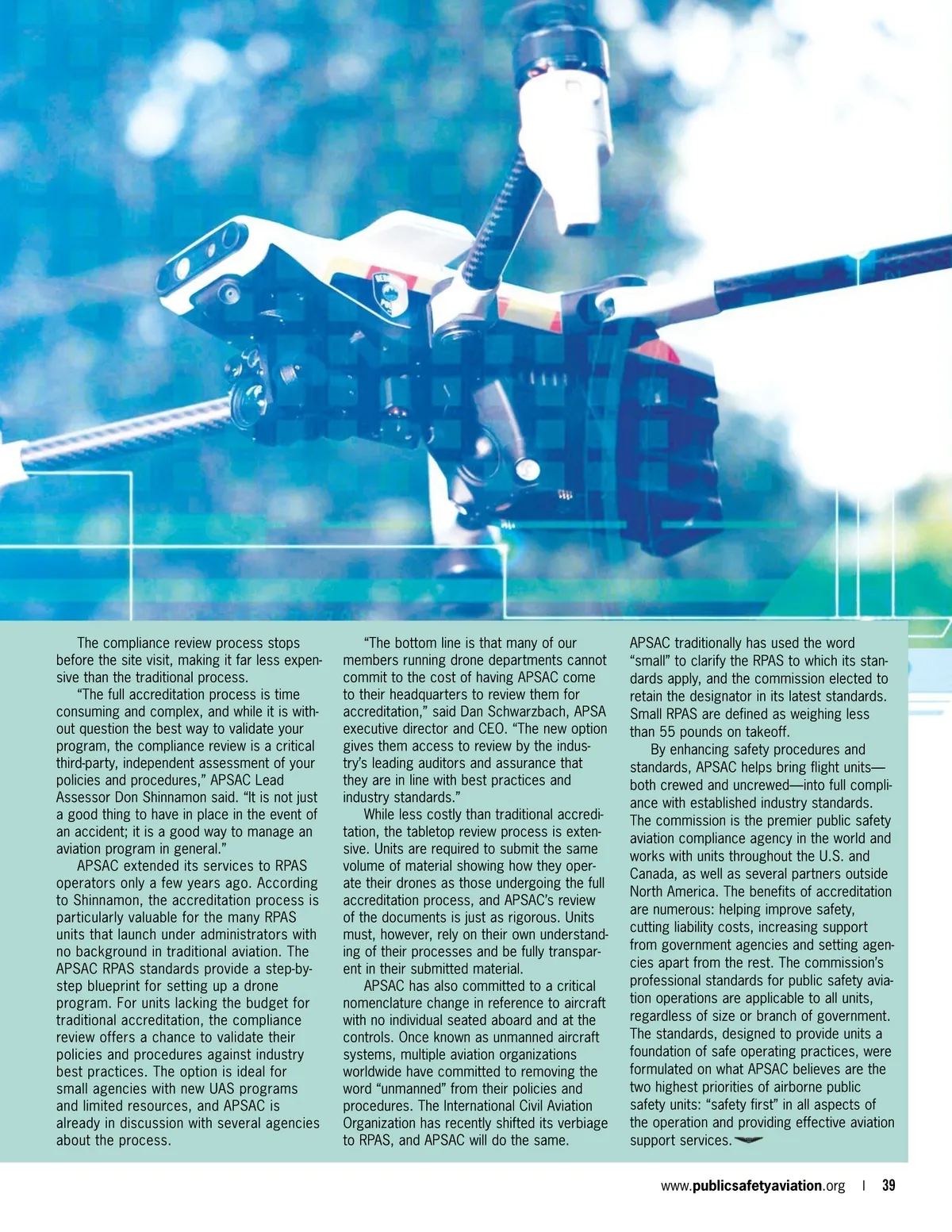 The compliance review process stops before the site visit, making it far less expensive than the traditional process.

"The full accreditation process is time consuming and complex, and while it is without question the best way to validate your program, the compliance review is a critical third-party, independent assessment of your policies and procedures," APSAC Lead Assessor Don Shinnamon said. "It is not just a good thing to have in place in the event of an accident; it is a good way to manage an aviation program in general."

APSAC extended its services to RPAS operators only a few years ago. According to Shinnamon, the accreditation process is particularly valuable for the many RPAS units that launch under administrators with no background in traditional aviation. The APSAC RPAS standards provide a step-by-step blueprint for setting up a drone program. For units lacking the budget for traditional accreditation, the compliance review offers a chance to validate their policies and procedures against industry best practices. The option is ideal for small agencies with new UAS programs and limited resources, and APSAC is already in discussion with several agencies about the process.

"The bottom line is that many of our members running drone departments cannot commit to the cost of having APSAC come to their headquarters to review them for accreditation," said Dan Schwarzbach, APSA executive director and CEO. "The new option gives them access to review by the industry's leading auditors and assurance that they are in line with best practices and industry standards."

While less costly than traditional accreditation, the tabletop review process is extensive. Units are required to submit the same volume of material showing how they operate their drones as those undergoing the full accreditation process, and APSAC's review of the documents is just as rigorous. Units must, however, rely on their own understanding of their processes and be fully transparent in their submitted material.

APSAC has also committed to a critical nomenclature change in reference to aircraft with no individual seated aboard and at the controls. Once known as unmanned aircraft systems, multiple aviation organizations worldwide have committed to removing the word "unmanned" from their policies and procedures. The International Civil Aviation Organization has recently shifted its verbiage to RPAS, and APSAC will do the same. APSAC traditionally has used the word "small" to clarify the RPAS to which its standards apply, and the commission elected to retain the designator in its latest standards. Small RPAS are defined as weighing less than 55 pounds on takeoff.

By enhancing safety procedures and standards, APSAC helps bring flight units—both crewed and uncrewed—into full compliance with established industry standards. The commission is the premier public safety aviation compliance agency in the world and works with units throughout the U.S. and Canada, as well as several partners outside North America. The benefits of accreditation are numerous: helping improve safety, cutting liability costs, increasing support from government agencies and setting agencies apart from the rest. The commission's professional standards for public safety aviation operations are applicable to all units, regardless of size or branch of government. The standards, designed to provide units a foundation of safe operating practices, were formulated on what APSAC believes are the two highest priorities of airborne public safety units: "safety first" in all aspects of the operation and providing effective aviation support services.

www.publicsafetyaviation.org | 39